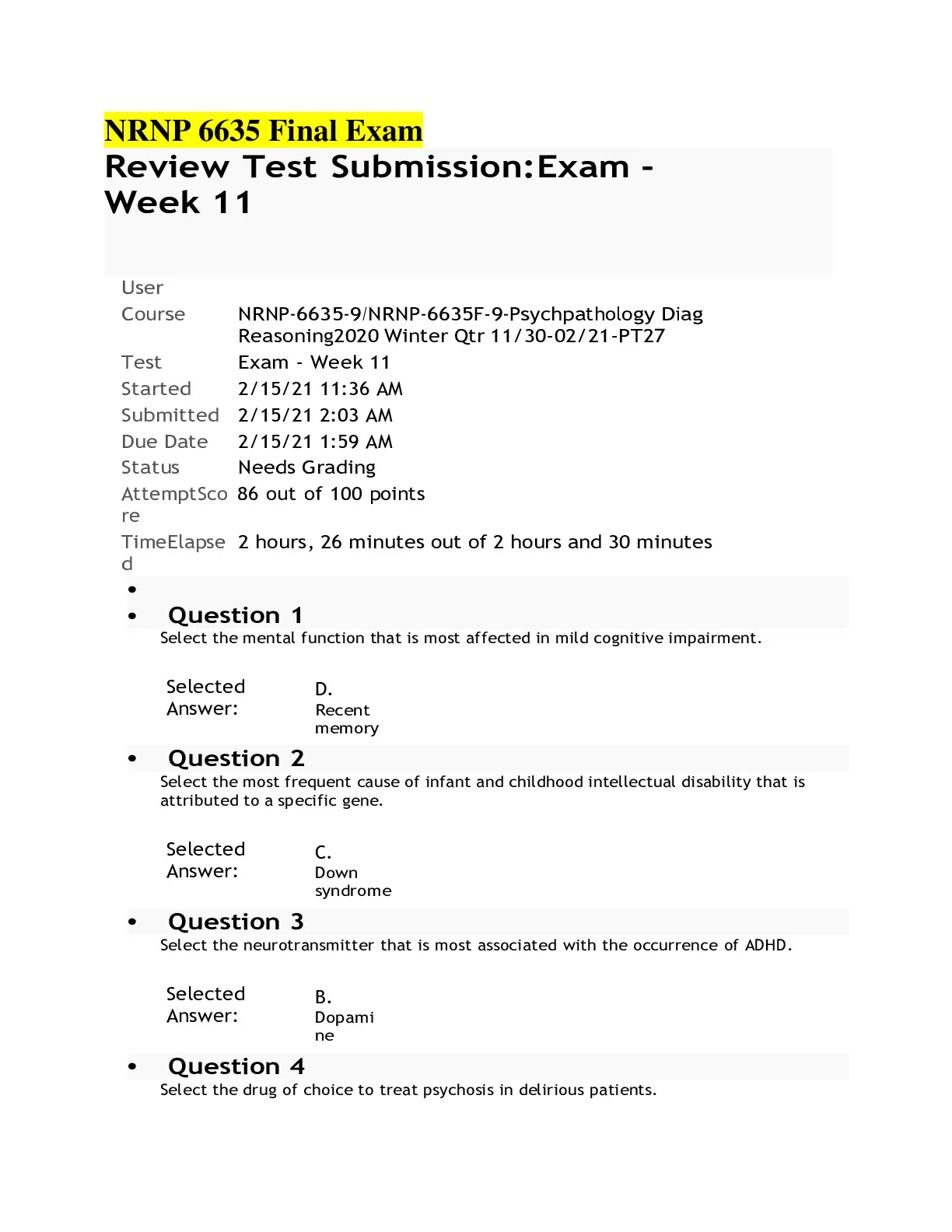 NRNP 6635 Final Exam

Review Test Submission:Exam - Week 11

| User | |
|---|---|
| Course | NRNP-6635-9/NRNP-6635F-9-Psychpathology Diag Reasoning2020 Winter Qtr 11/30-02/21-PT27 |
| Test | Exam - Week 11 |
| Started | 2/15/21 11:36 AM |
| Submitted | 2/15/21 2:03 AM |
| Due Date | 2/15/21 1:59 AM |
| Status | Needs Grading |
| AttemptScore | 86 out of 100 points |
| TimeElapsed | 2 hours, 26 minutes out of 2 hours and 30 minutes |

•

• Question 1

Select the mental function that is most affected in mild cognitive impairment.

Selected Answer: D. Recent memory

• Question 2

Select the most frequent cause of infant and childhood intellectual disability that is attributed to a specific gene.

Selected Answer: C. Down syndrome

• Question 3

Select the neurotransmitter that is most associated with the occurrence of ADHD.

Selected Answer: B. Dopamine

• Question 4

Select the drug of choice to treat psychosis in delirious patients.